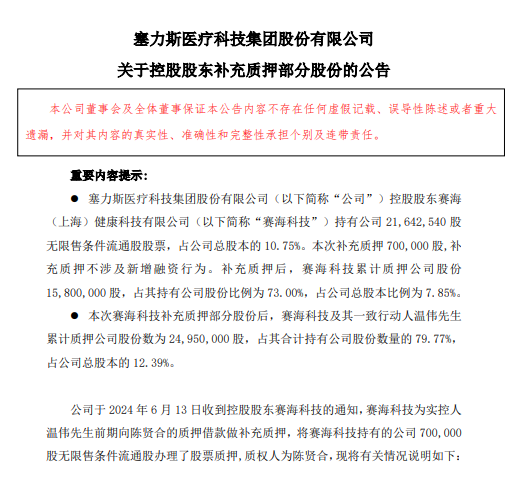 塞力斯医疗科技集团股份有限公司

关于控股股东补充质押部分股份的公告

本公司董事会及全体董事保证本公告内容不存在任何虚假记载、误导性陈述或者重大遗漏，并对其内容的真实性、准确性和完整性承担个别及连带责任。

重要内容提示：

● 塞力斯医疗科技集团股份有限公司（以下简称“公司”）控股股东赛海（上海）健康科技有限公司（以下简称“赛海科技”）持有公司 21,642,540 股无限售条件流通股股票，占公司总股本的 10.75%。本次补充质押 700,000 股，补充质押不涉及新增融资行为。补充质押后，赛海科技累计质押公司股份 15,800,000 股，占其持有公司股份比例为 73.00%，占公司总股本比例为 7.85%。

● 本次赛海科技补充质押部分股份后，赛海科技及其一致行动人温伟先生累计质押公司股份数为 24,950,000 股，占其合计持有公司股份数量的 79.77%，占公司总股本的 12.39%。

公司于 2024 年 6 月 13 日收到控股股东赛海科技的通知，赛海科技为实控人温伟先生前期向陈贤合的质押借款做补充质押，将赛海科技持有的公司 700,000 股无限售条件流通股办理了股票质押，质权人为陈贤合，现将有关情况说明如下：